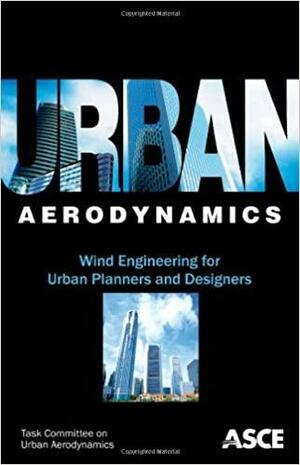 Copyrighted Material

URBAN

AERODYNAMICS

Wind Engineering for Urban Planners and Designers

Task Committee on Urban Aerodynamics

ASCE

Copyrighted Material